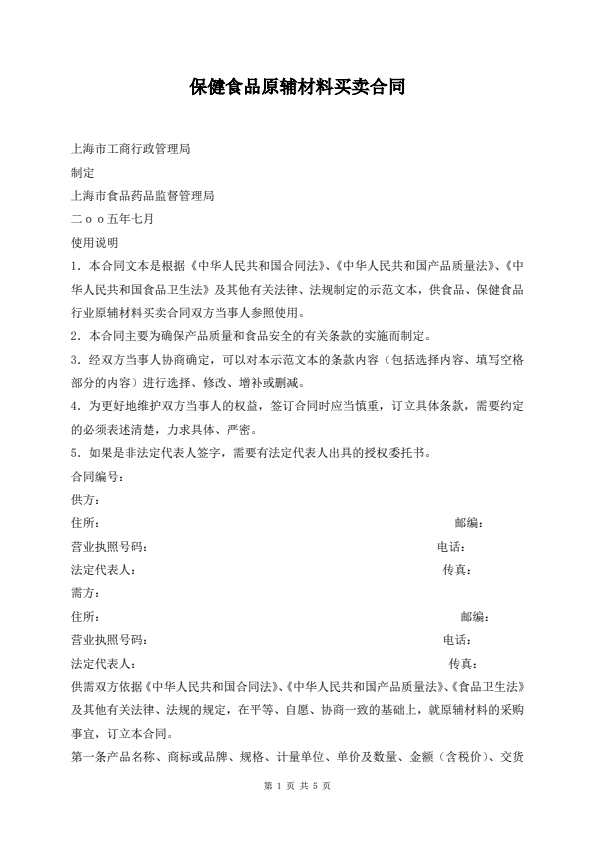 保健食品原辅材料买卖合同

上海市工商行政管理局

制定

上海市食品药品监督管理局

二ｏｏ五年七月

使用说明

1．本合同文本是根据《中华人民共和国合同法》、《中华人民共和国产品质量法》、《中华人民共和国食品卫生法》及其他有关法律、法规制定的示范文本，供食品、保健食品行业原辅材料买卖合同双方当事人参照使用。

2．本合同主要为确保产品质量和食品安全的有关条款的实施而制定。

3．经双方当事人协商确定，可以对本示范文本的条款内容（包括选择内容、填写空格部分的内容）进行选择、修改、增补或删减。

4．为更好地维护双方当事人的权益，签订合同时应当慎重，订立具体条款，需要约定的必须表述清楚，力求具体、严密。

5．如果是非法定代表人签字，需要有法定代表人出具的授权委托书。

合同编号：

供方：

住所： 邮编：

营业执照号码： 电话：

法定代表人： 传真：

需方：

住所： 邮编：

营业执照号码： 电话：

法定代表人： 传真：

供需双方依据《中华人民共和国合同法》、《中华人民共和国产品质量法》、《食品卫生法》及其他有关法律、法规的规定，在平等、自愿、协商一致的基础上，就原辅材料的采购事宜，订立本合同。

第一条产品名称、商标或品牌、规格、计量单位、单价及数量、金额（含税价）、交货

第 1 页 共 5 页